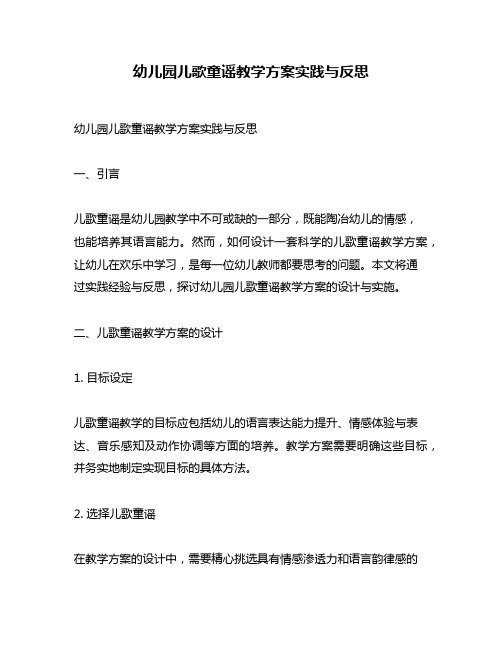 幼儿园儿歌童谣教学方案实践与反思

幼儿园儿歌童谣教学方案实践与反思

一、引言

儿歌童谣是幼儿园教学中不可或缺的一部分，既能陶冶幼儿的情感，也能培养其语言能力。然而，如何设计一套科学的儿歌童谣教学方案，让幼儿在欢乐中学习，是每一位幼儿教师都要思考的问题。本文将通过实践经验与反思，探讨幼儿园儿歌童谣教学方案的设计与实施。

二、儿歌童谣教学方案的设计

1. 目标设定

儿歌童谣教学的目标应包括幼儿的语言表达能力提升、情感体验与表达、音乐感知及动作协调等方面的培养。教学方案需要明确这些目标，并务实地制定实现目标的具体方法。

2. 选择儿歌童谣

在教学方案的设计中，需要精心挑选具有情感渗透力和语言韵律感的